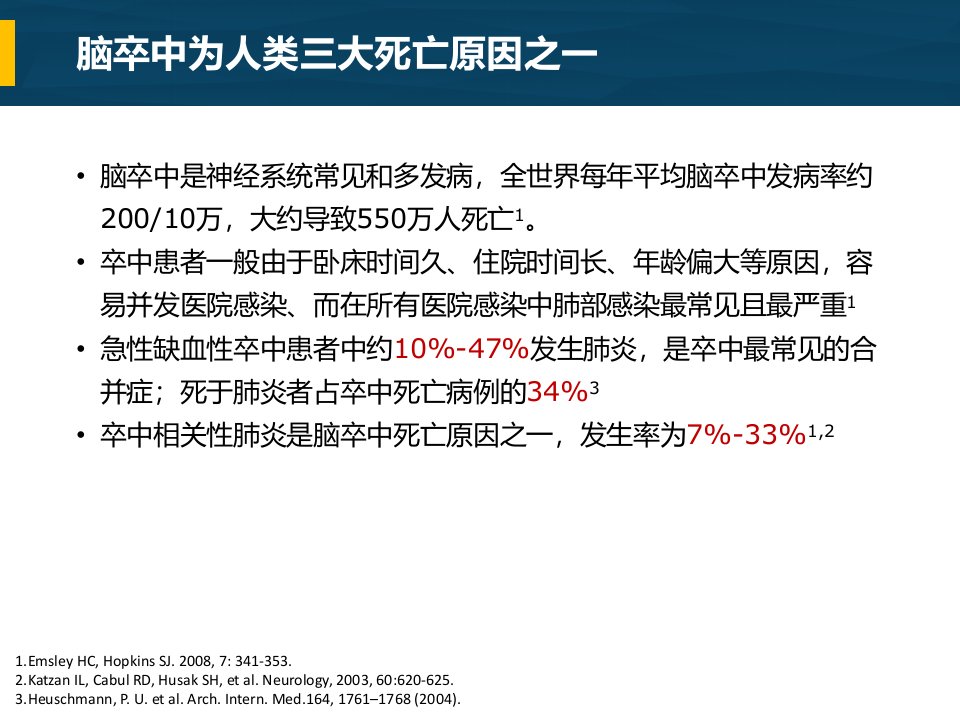 脑卒中为人类三大死亡原因之一

• 脑卒中是神经系统常见和多发病，全世界每年平均脑卒中发病率约200/10万，大约导致550万人死亡$^{1}$。
• 卒中患者一般由于卧床时间久、住院时间长、年龄偏大等原因，容易并发医院感染、而在所有医院感染中肺部感染最常见且最严重$^{1}$
• 急性缺血性卒中患者中约10%-47%发生肺炎，是卒中最常见的合并症；死于肺炎者占卒中死亡病例的34%$^{3}$
• 卒中相关性肺炎是脑卒中死亡原因之一，发生率为7%-33%$^{1,2}$

1.Emsley HC, Hopkins SJ. 2008, 7: 341-353.
2.Katzan IL, Cabul RD, Husak SH, et al. Neurology, 2003, 60:620-625.
3.Heuschmann, P. U. et al. Arch. Intern. Med.164, 1761–1768 (2004).